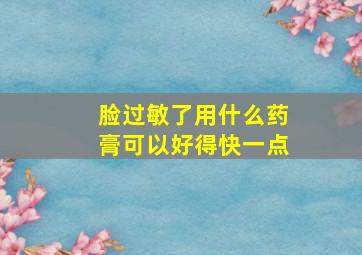 脸过敏了用什么药膏可以好得快一点